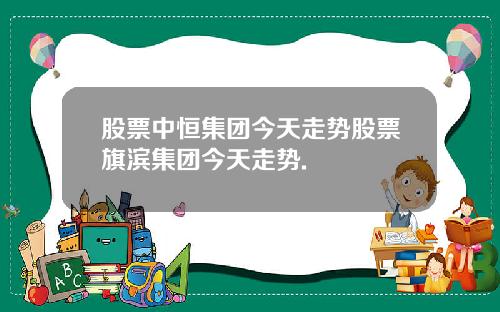 股票中恒集团今天走势股票旗滨集团今天走势.

A B C